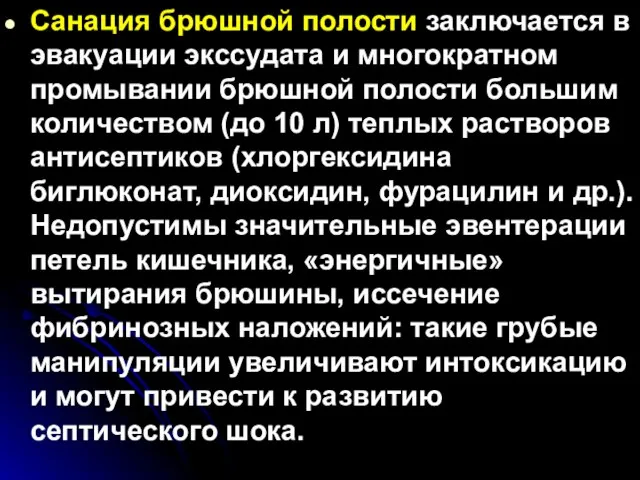 Санация брюшной полости заключается в эвакуации экссудата и многократном промывании брюшной полости большим количеством (до 10 л) теплых растворов антисептиков (хлоргексидина биглюконат, диоксидин, фурацилин и др.). Недопустимы значительные эвентерации петель кишечника, «энергичные» вытирания брюшины, иссечение фибринозных наложений: такие грубые манипуляции увеличивают интоксикацию и могут привести к развитию септического шока.